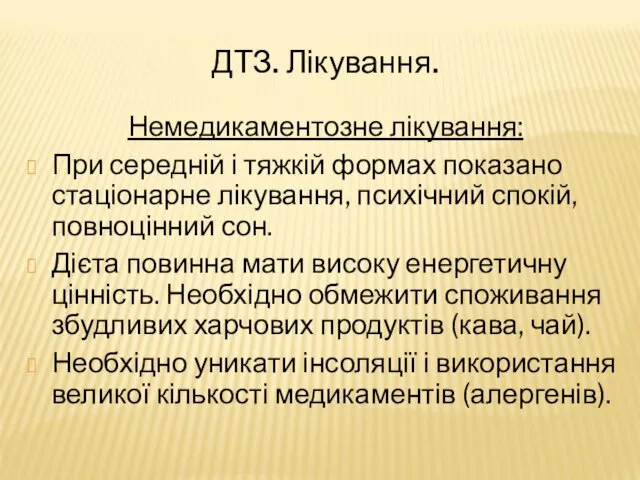 ДТЗ. Лікування.

Немедикаментозне лікування:

При середній і тяжкій формах показано стаціонарне лікування, психічний спокій, повноцінний сон.

Дієта повинна мати високу енергетичну цінність. Необхідно обмежити споживання збудливих харчових продуктів (кава, чай).

Необхідно уникати інсоляції і використання великої кількості медикаментів (алергенів).